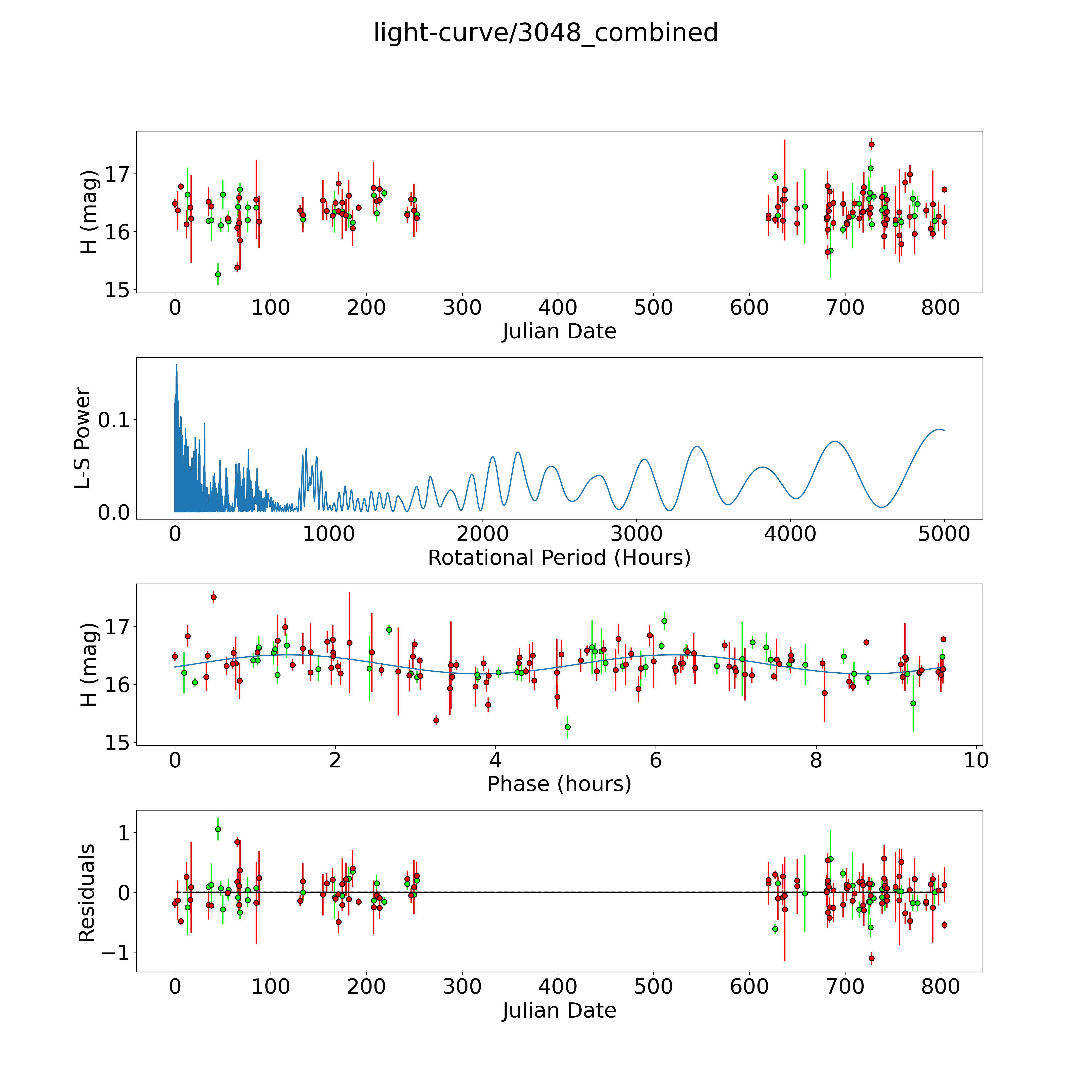 light-curve/3048_combined

H (mag)
17
16
15
0 100 200 300 400 500 600 700 800
Julian Date

L-S Power
0.1
0.0
0 1000 2000 3000 4000 5000
Rotational Period (Hours)

H (mag)
17
16
15
0 2 4 6 8 10
Phase (hours)

Residuals
1
0
−1
0 100 200 300 400 500 600 700 800
Julian Date